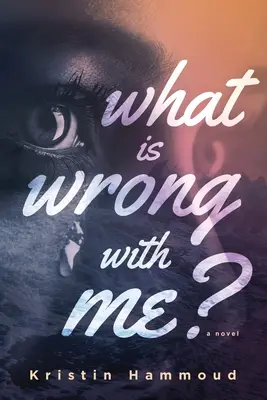 what is wrong with me?

a novel

Kristin Hammoud